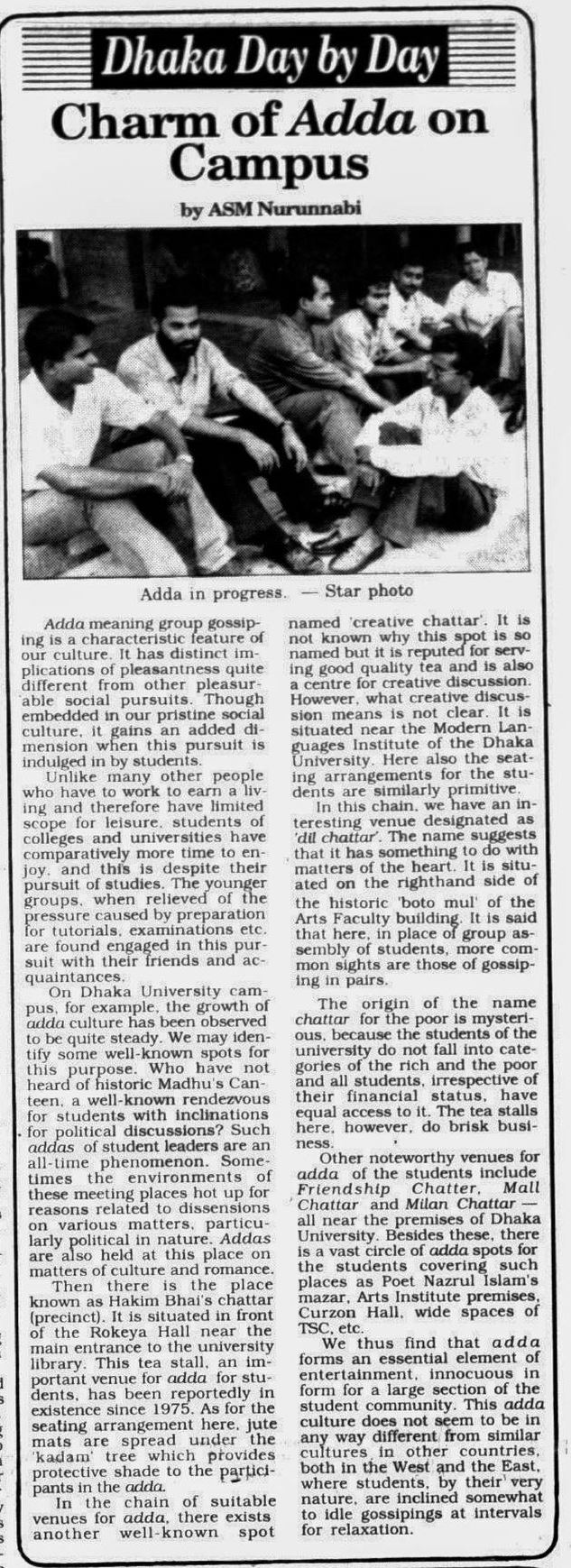 Dhaka Day by Day

Charm of Adda on Campus

by ASM Nurunnabi

Adda in progress. — Star photo

Adda meaning group gossiping is a characteristic feature of our culture. It has distinct implications of pleasantness quite different from other pleasurable social pursuits. Though embedded in our pristine social culture, it gains an added dimension when this pursuit is indulged in by students.

Unlike many other people who have to work to earn a living and therefore have limited scope for leisure, students of colleges and universities have comparatively more time to enjoy, and this is despite their pursuit of studies. The younger groups, when relieved of the pressure caused by preparation for tutorials, examinations etc. are found engaged in this pursuit with their friends and acquaintances.

On Dhaka University campus, for example, the growth of adda culture has been observed to be quite steady. We may identify some well-known spots for this purpose. Who have not heard of historic Madhu's Canteen, a well-known rendezvous for students with inclinations for political discussions? Such addas of student leaders are an all-time phenomenon. Sometimes the environments of these meeting places hot up for reasons related to dissensions on various matters, particularly political in nature. Addas are also held at this place on matters of culture and romance.

Then there is the place known as Hakim Bhai's chattar (precinct). It is situated in front of the Rokeya Hall near the main entrance to the university library. This tea stall, an important venue for adda for students, has been reportedly in existence since 1975. As for the seating arrangement here, jute mats are spread under the 'kadam' tree which provides protective shade to the participants in the adda.

In the chain of suitable venues for adda, there exists another well-known spot named 'creative chattar'. It is not known why this spot is so named but it is reputed for serving good quality tea and is also a centre for creative discussion. However, what creative discussion means is not clear. It is situated near the Modern Languages Institute of the Dhaka University. Here also the seating arrangements for the students are similarly primitive.

In this chain, we have an interesting venue designated as 'dil chattar'. The name suggests that it has something to do with matters of the heart. It is situated on the righthand side of the historic 'boto mul' of the Arts Faculty building. It is said that here, in place of group assembly of students, more common sights are those of gossiping in pairs.

The origin of the name chattar for the poor is mysterious, because the students of the university do not fall into categories of the rich and the poor and all students, irrespective of their financial status, have equal access to it. The tea stalls here, however, do brisk business.

Other noteworthy venues for adda of the students include Friendship Chatter, Mall Chattar and Milan Chattar — all near the premises of Dhaka University. Besides these, there is a vast circle of adda spots for the students covering such places as Poet Nazrul Islam's mazar, Arts Institute premises, Curzon Hall, wide spaces of TSC, etc.

We thus find that adda forms an essential element of entertainment, innocuous in form for a large section of the student community. This adda culture does not seem to be in any way different from similar cultures in other countries, both in the West and the East, where students, by their very nature, are inclined somewhat to idle gossipings at intervals for relaxation.